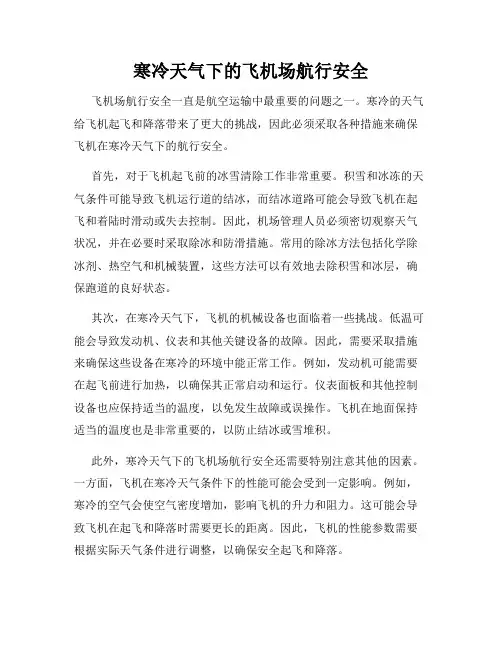 寒冷天气下的飞机场航行安全

飞机场航行安全一直是航空运输中最重要的问题之一。寒冷的天气给飞机起飞和降落带来了更大的挑战，因此必须采取各种措施来确保飞机在寒冷天气下的航行安全。

首先，对于飞机起飞前的冰雪清除工作非常重要。积雪和冰冻的天气条件可能导致飞机运行道的结冰，而结冰道路可能会导致飞机在起飞和着陆时滑动或失去控制。因此，机场管理人员必须密切观察天气状况，并在必要时采取除冰和防滑措施。常用的除冰方法包括化学除冰剂、热空气和机械装置，这些方法可以有效地去除积雪和冰层，确保跑道的良好状态。

其次，在寒冷天气下，飞机的机械设备也面临着一些挑战。低温可能会导致发动机、仪表和其他关键设备的故障。因此，需要采取措施来确保这些设备在寒冷的环境中能正常工作。例如，发动机可能需要在起飞前进行加热，以确保其正常启动和运行。仪表面板和其他控制设备也应保持适当的温度，以免发生故障或误操作。飞机在地面保持适当的温度也是非常重要的，以防止结冰或雪堆积。

此外，寒冷天气下的飞机场航行安全还需要特别注意其他的因素。一方面，飞机在寒冷天气条件下的性能可能会受到一定影响。例如，寒冷的空气会使空气密度增加，影响飞机的升力和阻力。这可能会导致飞机在起飞和降落时需要更长的距离。因此，飞机的性能参数需要根据实际天气条件进行调整，以确保安全起飞和降落。